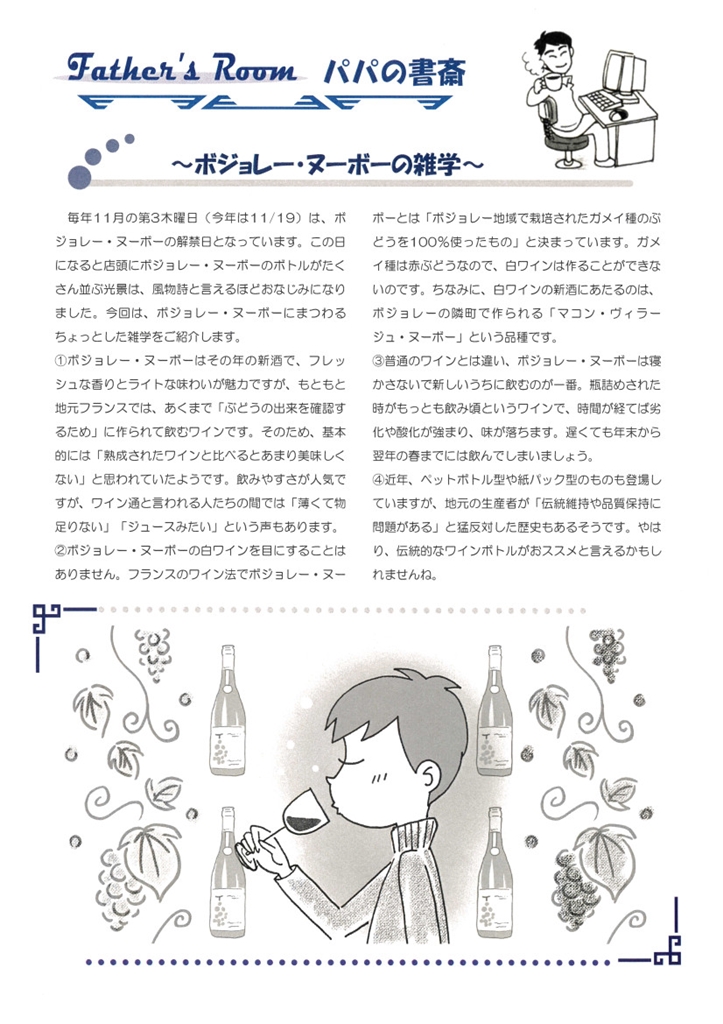 Father's Room パパの書斎

～ボジョレー・ヌーボーの雑学～

毎年11月の第3木曜日（今年は11/19）は、ボジョレー・ヌーボーの解禁日となっています。この日になると店頭にボジョレー・ヌーボーのボトルがたくさん並ぶ光景は、風物詩と言えるほどおなじみになりました。今回は、ボジョレー・ヌーボーにまつわるちょっとした雑学をご紹介します。

①ボジョレー・ヌーボーはその年の新酒で、フレッシュな香りとライトな味わいが魅力ですが、もともと地元フランスでは、あくまで「ぶどうの出来を確認するため」に作られて飲むワインです。そのため、基本的には「熟成されたワインと比べるとあまり美味しくない」と思われていたようです。飲みやすさが人気ですが、ワイン通と言われる人たちの間では「薄くて物足りない」「ジュースみたい」という声もあります。

②ボジョレー・ヌーボーの白ワインを目にすることはありません。フランスのワイン法でボジョレー・ヌーボーとは「ボジョレー地域で栽培されたガメイ種のぶどうを100％使ったもの」と決まっています。ガメイ種は赤ぶどうなので、白ワインは作ることができないのです。ちなみに、白ワインの新酒にあたるのは、ボジョレーの隣町で作られる「マコン・ヴィラージュ・ヌーボー」という品種です。

③普通のワインとは違い、ボジョレー・ヌーボーは寝かさないで新しいうちに飲むのが一番。瓶詰めされた時がもっとも飲み頃というワインで、時間が経てば劣化や酸化が強まり、味が落ちます。遅くても年末から翌年の春までには飲んでしまいましょう。

④近年、ペットボトル型や紙パック型のものも登場していますが、地元の生産者が「伝統維持や品質保持に問題がある」と猛反対した歴史もあるそうです。やはり、伝統的なワインボトルがおススメと言えるかもしれませんね。